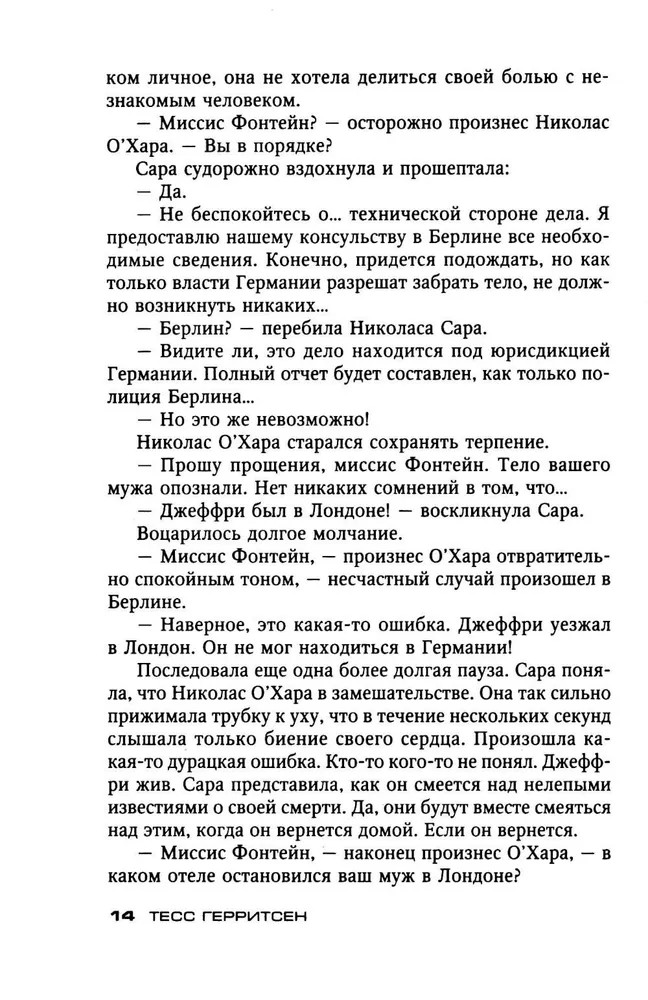 ком личное, она не хотела делиться своей болью с незнакомым человеком.

— Миссис Фонтейн? — осторожно произнес Николас О'Хара. — Вы в порядке?

Сара судорожно вздохнула и прошептала:

— Да.

— Не беспокойтесь о... технической стороне дела. Я предоставлю нашему консульству в Берлине все необходимые сведения. Конечно, придется подождать, но как только власти Германии разрешат забрать тело, не должно возникнуть никаких...

— Берлин? — перебила Николаса Сара.

— Видите ли, это дело находится под юрисдикцией Германии. Полный отчет будет составлен, как только полиция Берлина...

— Но это же невозможно!

Николас О'Хара старался сохранять терпение.

— Прошу прощения, миссис Фонтейн. Тело вашего мужа опознали. Нет никаких сомнений в том, что...

— Джеффри был в Лондоне! — воскликнула Сара.

Воцарилось долгое молчание.

— Миссис Фонтейн, — произнес О'Хара отвратительно спокойным тоном, — несчастный случай произошел в Берлине.

— Наверное, это какая-то ошибка. Джеффри уезжал в Лондон. Он не мог находиться в Германии!

Последовала еще одна более долгая пауза. Сара поняла, что Николас О'Хара в замешательстве. Она так сильно прижимала трубку к уху, что в течение нескольких секунд слышала только биение своего сердца. Произошла какая-то дурацкая ошибка. Кто-то кого-то не понял. Джеффри жив. Сара представила, как он смеется над нелепыми известиями о своей смерти. Да, они будут вместе смеяться над этим, когда он вернется домой. Если он вернется.

— Миссис Фонтейн, — наконец произнес О'Хара, — в каком отеле остановился ваш муж в Лондоне?

14 ТЕСС ГЕРРИТСЕН